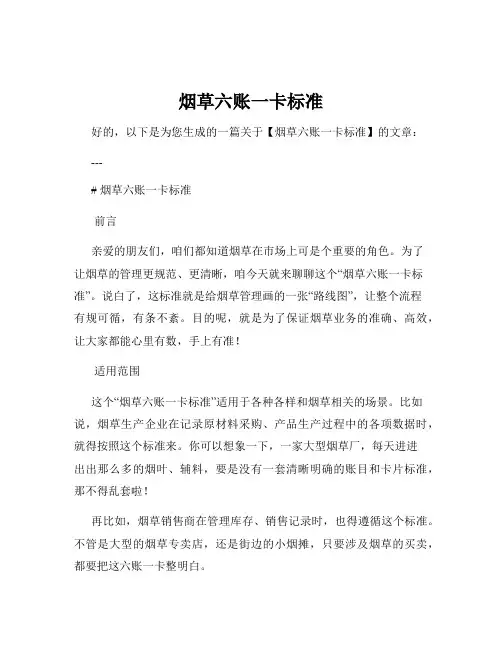 烟草六账一卡标准

好的，以下是为您生成的一篇关于【烟草六账一卡标准】的文章：

---

# 烟草六账一卡标准

前言

亲爱的朋友们，咱们都知道烟草在市场上可是个重要的角色。为了让烟草的管理更规范、更清晰，咱今天就来聊聊这个“烟草六账一卡标准”。说白了，这标准就是给烟草管理画的一张“路线图”，让整个流程有规可循，有条不紊。目的呢，就是为了保证烟草业务的准确、高效，让大家都能心里有数，手上有准！

适用范围

这个“烟草六账一卡标准”适用于各种各样和烟草相关的场景。比如说，烟草生产企业在记录原材料采购、产品生产过程中的各项数据时，就得按照这个标准来。你可以想象一下，一家大型烟草厂，每天进进出出那么多的烟叶、辅料，要是没有一套清晰明确的账目和卡片标准，那不得乱套啦！

再比如，烟草销售商在管理库存、销售记录时，也得遵循这个标准。不管是大型的烟草专卖店，还是街边的小烟摊，只要涉及烟草的买卖，都要把这六账一卡整明白。